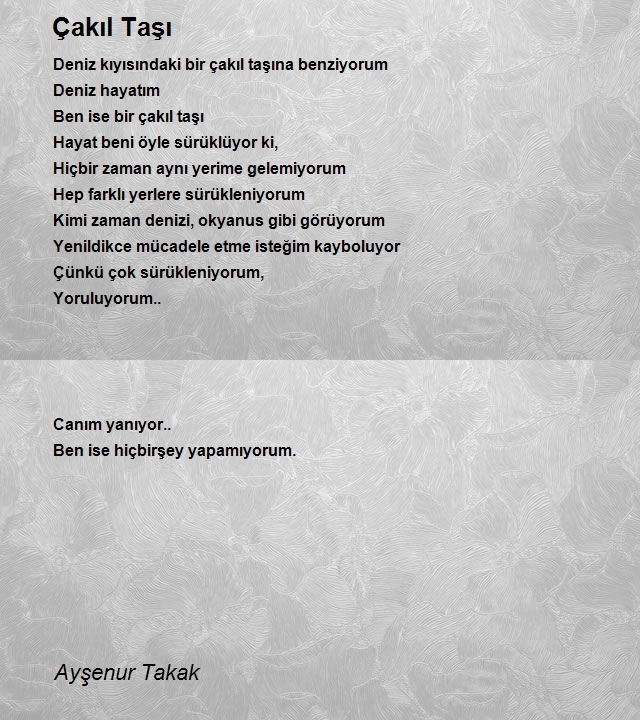 Çakıl Taşı

Deniz kıyısındaki bir çakıl taşına benziyorum
Deniz hayatım
Ben ise bir çakıl taşı
Hayat beni öyle sürüklüyor ki,
Hiçbir zaman aynı yerime gelemiyorum
Hep farklı yerlere sürükleniyorum
Kimi zaman denizi, okyanus gibi görüyorum
Yenildikce mücadele etme isteğim kayboluyor
Çünkü çok sürükleniyorum,
Yoruluyorum..

Canım yanıyor..
Ben ise hiçbirşey yapamıyorum.

Ayşenur Takak